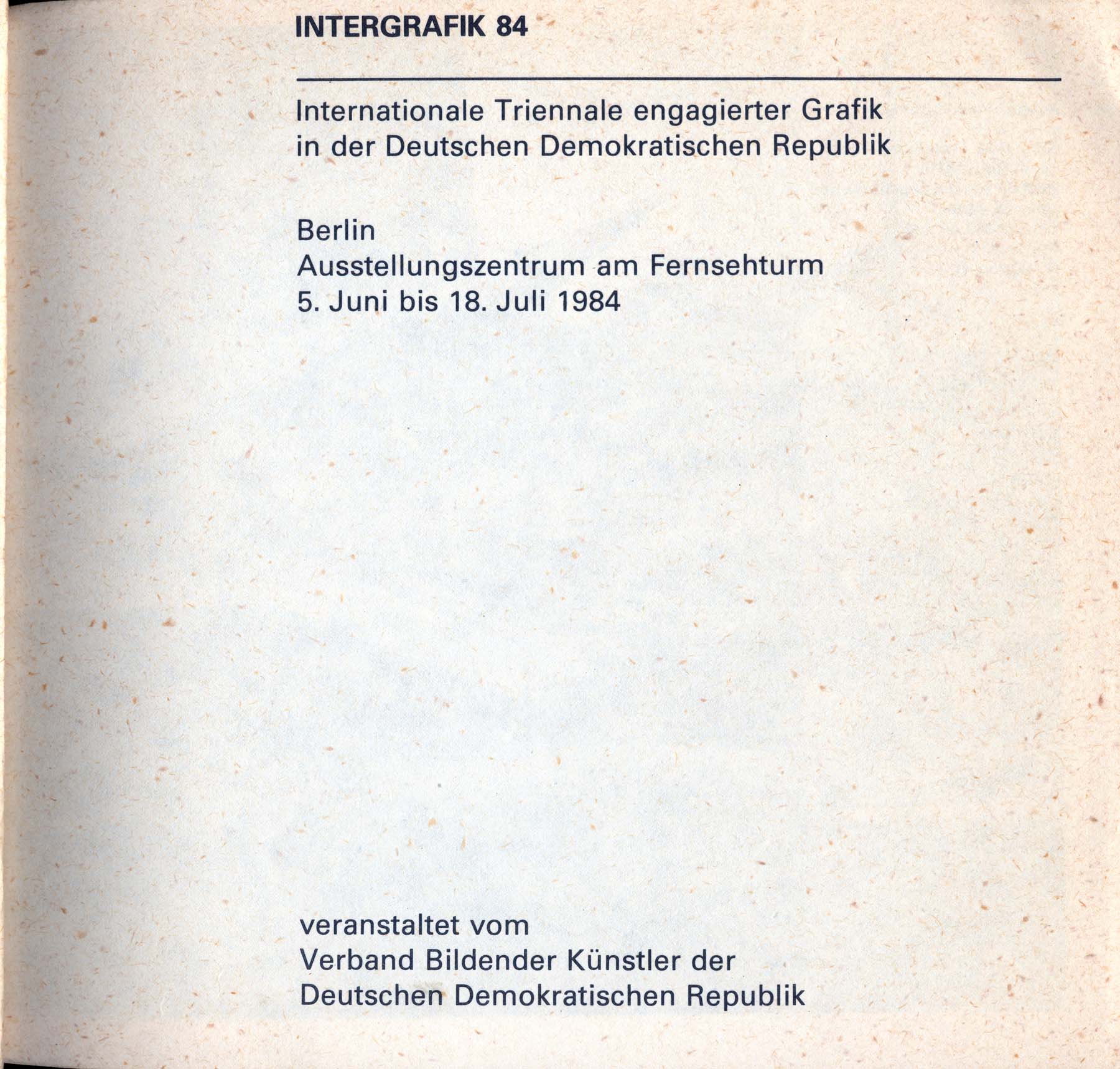 INTERGRAFIK 84

Internationale Triennale engagierter Grafik in der Deutschen Demokratischen Republik

Berlin
Ausstellungszentrum am Fernsehturm
5. Juni bis 18. Juli 1984

veranstaltet vom
Verband Bildender Künstler der
Deutschen Demokratischen Republik